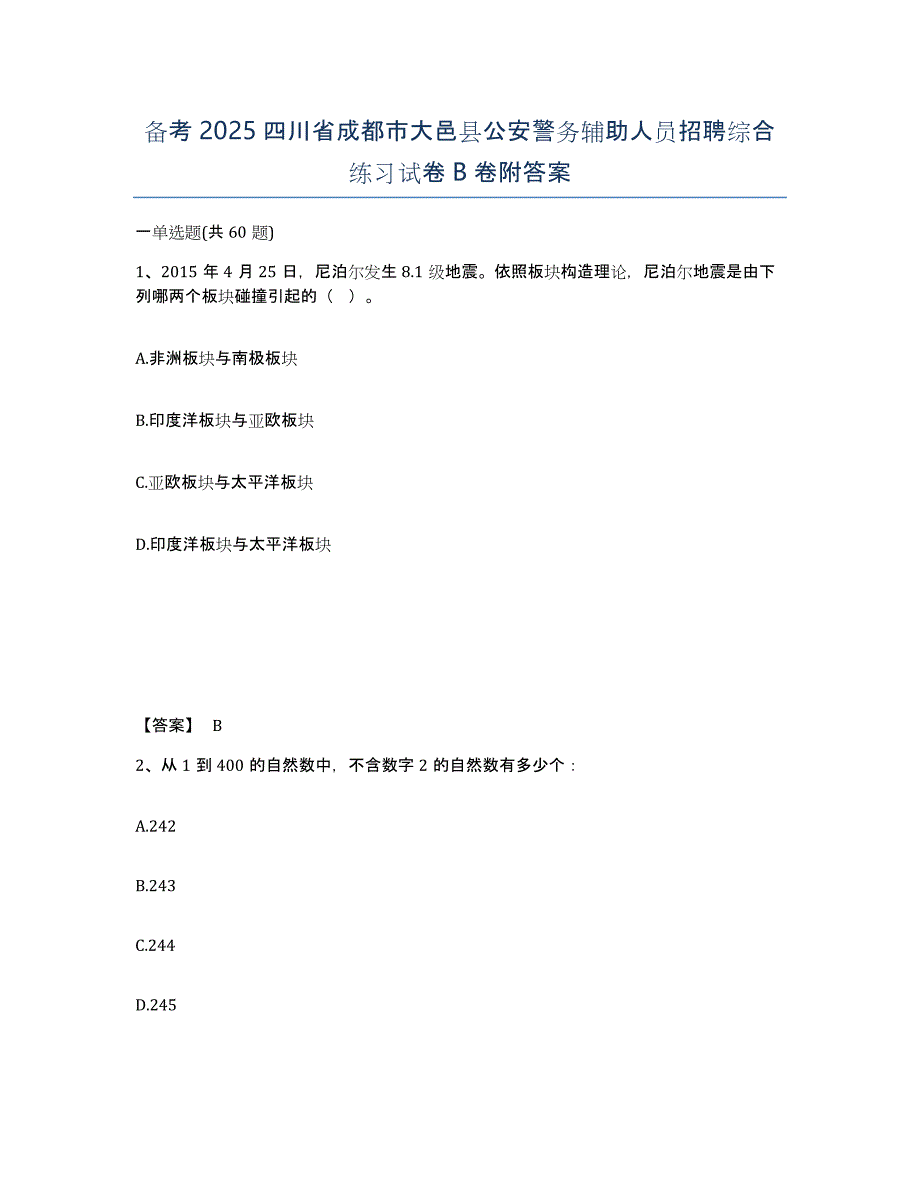 备考 2025 四川省成都市大邑县公安警务辅助人员招聘综合练习试卷 B 卷附答案

一单选题(共 60 题)

1、2015 年 4 月 25 日，尼泊尔发生 8.1 级地震。依照板块构造理论，尼泊尔地震是由下列哪两个板块碰撞引起的（ ）。

A.非洲板块与南极板块

B.印度洋板块与亚欧板块

C.亚欧板块与太平洋板块

D.印度洋板块与太平洋板块

【答案】 B

2、从 1 到 400 的自然数中，不含数字 2 的自然数有多少个：

A.242

B.243

C.244

D.245